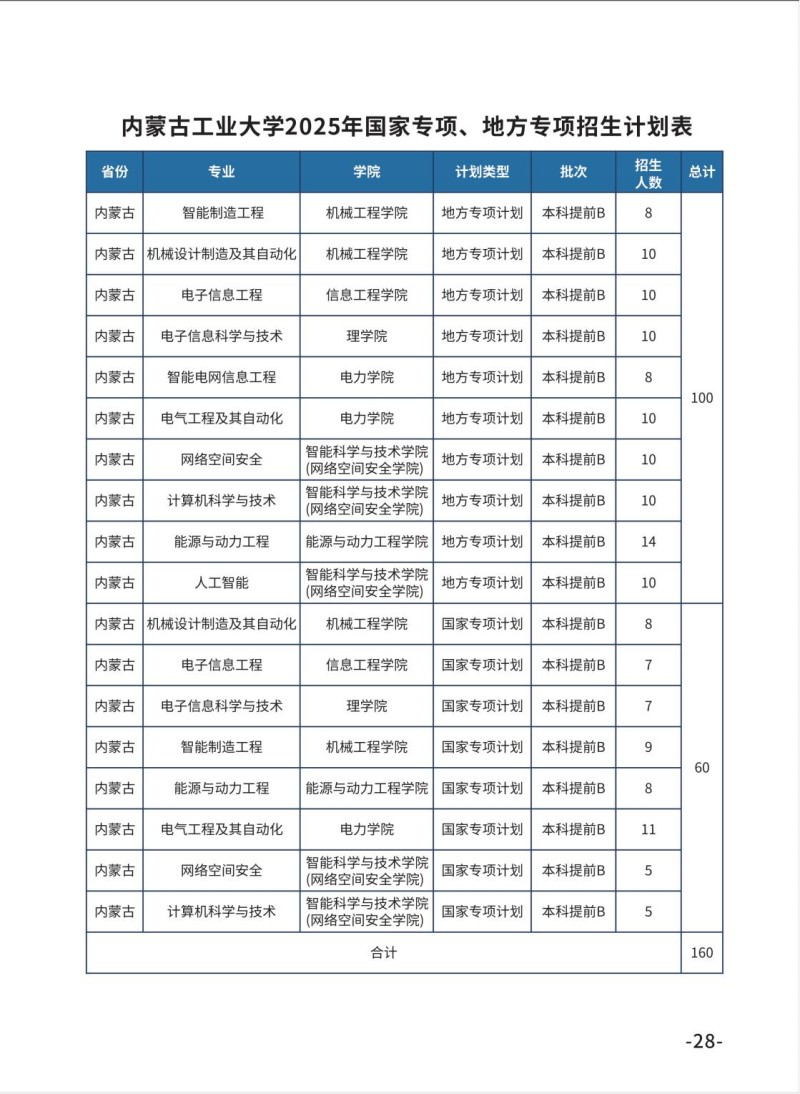 内蒙古工业大学2025年国家专项、地方专项招生计划表

| 省份 | 专业 | 学院 | 计划类型 | 批次 | 招生人数 | 总计 |
|---|---|---|---|---|---|---|
| 内蒙古 | 智能制造工程 | 机械工程学院 | 地方专项计划 | 本科提前B | 8 | 100 |
| 内蒙古 | 机械设计制造及其自动化 | 机械工程学院 | 地方专项计划 | 本科提前B | 10 | |
| 内蒙古 | 电子信息工程 | 信息工程学院 | 地方专项计划 | 本科提前B | 10 | |
| 内蒙古 | 电子信息科学与技术 | 理学院 | 地方专项计划 | 本科提前B | 10 | |
| 内蒙古 | 智能电网信息工程 | 电力学院 | 地方专项计划 | 本科提前B | 8 | |
| 内蒙古 | 电气工程及其自动化 | 电力学院 | 地方专项计划 | 本科提前B | 10 | |
| 内蒙古 | 网络空间安全 | 智能科学与技术学院(网络空间安全学院) | 地方专项计划 | 本科提前B | 10 | |
| 内蒙古 | 计算机科学与技术 | 智能科学与技术学院(网络空间安全学院) | 地方专项计划 | 本科提前B | 10 | |
| 内蒙古 | 能源与动力工程 | 能源与动力工程学院 | 地方专项计划 | 本科提前B | 14 | |
| 内蒙古 | 人工智能 | 智能科学与技术学院(网络空间安全学院) | 地方专项计划 | 本科提前B | 10 | |
| 内蒙古 | 机械设计制造及其自动化 | 机械工程学院 | 国家专项计划 | 本科提前B | 8 | 60 |
| 内蒙古 | 电子信息工程 | 信息工程学院 | 国家专项计划 | 本科提前B | 7 | |
| 内蒙古 | 电子信息科学与技术 | 理学院 | 国家专项计划 | 本科提前B | 7 | |
| 内蒙古 | 智能制造工程 | 机械工程学院 | 国家专项计划 | 本科提前B | 9 | |
| 内蒙古 | 能源与动力工程 | 能源与动力工程学院 | 国家专项计划 | 本科提前B | 8 | |
| 内蒙古 | 电气工程及其自动化 | 电力学院 | 国家专项计划 | 本科提前B | 11 | |
| 内蒙古 | 网络空间安全 | 智能科学与技术学院(网络空间安全学院) | 国家专项计划 | 本科提前B | 5 | |
| 内蒙古 | 计算机科学与技术 | 智能科学与技术学院(网络空间安全学院) | 国家专项计划 | 本科提前B | 5 | |
| 合计 | | | | | | 160 |

-28-